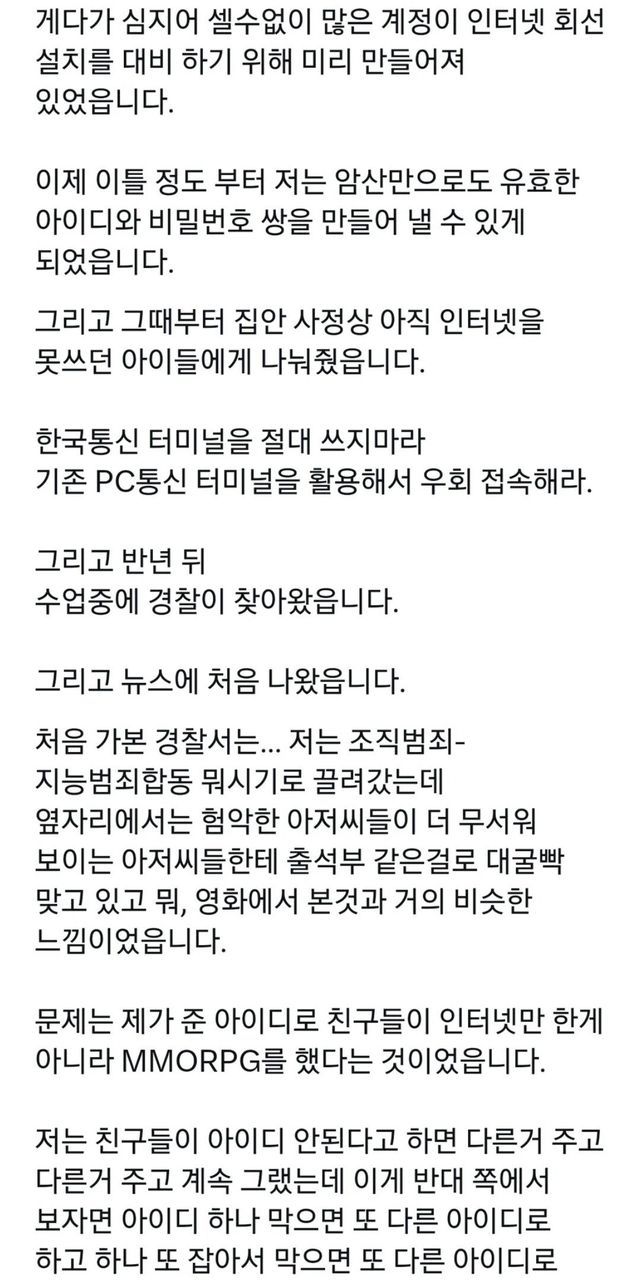 게다가 심지어 셀수없이 많은 계정이 인터넷 회선 설치를 대비 하기 위해 미리 만들어져 있었읍니다.

이제 이틀 정도 부터 저는 암산만으로도 유효한 아이디와 비밀번호 쌍을 만들어 낼 수 있게 되었읍니다.

그리고 그때부터 집안 사정상 아직 인터넷을 못쓰던 아이들에게 나눠줬읍니다.

한국통신 터미널을 절대 쓰지마라
기존 PC통신 터미널을 활용해서 우회 접속해라.

그리고 반년 뒤
수업중에 경찰이 찾아왔읍니다.

그리고 뉴스에 처음 나왔읍니다.

처음 가본 경찰서는... 저는 조직범죄-지능범죄합동 뭐시기로 끌려갔는데 옆자리에서는 험악한 아저씨들이 더 무서워 보이는 아저씨들한테 출석부 같은걸로 대굴빡 맞고 있고 뭐, 영화에서 본것과 거의 비슷한 느낌이었읍니다.

문제는 제가 준 아이디로 친구들이 인터넷만 한게 아니라 MMORPG를 했다는 것이었읍니다.

저는 친구들이 아이디 안된다고 하면 다른거 주고 다른거 주고 계속 그랬는데 이게 반대 쪽에서 보자면 아이디 하나 막으면 또 다른 아이디로 하고 하나 또 잡아서 막으면 또 다른 아이디로